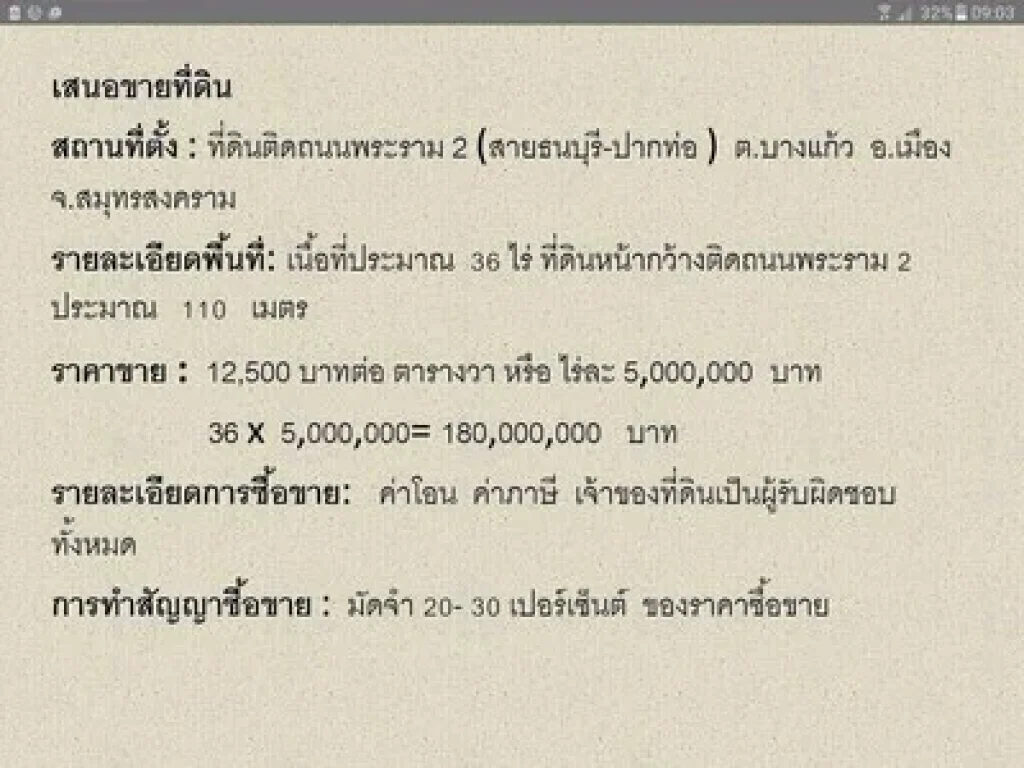 32% 09:03

เสนอขายที่ดิน

สถานที่ตั้ง : ที่ดินติดถนนพระราม 2 (สายธนบุรี-ปากท่อ ) ต.บางแก้ว อ.เมือง จ.สมุทรสงคราม

รายละเอียดพื้นที่: เนื้อที่ประมาณ 36 ไร่ ที่ดินหน้ากว้างติดถนนพระราม 2 ประมาณ 110 เมตร

ราคาขาย : 12,500 บาทต่อ ตารางวา หรือ ไร่ละ 5,000,000 บาท

36 X 5,000,000= 180,000,000 บาท

รายละเอียดการซื้อขาย: ค่าโอน ค่าภาษี เจ้าของที่ดินเป็นผู้รับผิดชอบทั้งหมด

การทำสัญญาซื้อขาย : มัดจำ 20- 30 เปอร์เซ็นต์ ของราคาซื้อขาย